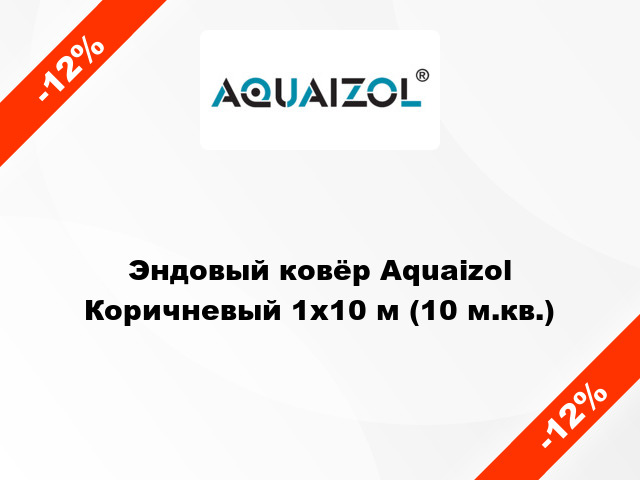 -12%

AQUAIZOL®

Эндовый ковёр Aquaizol Коричневый 1х10 м (10 м.кв.)

-12%